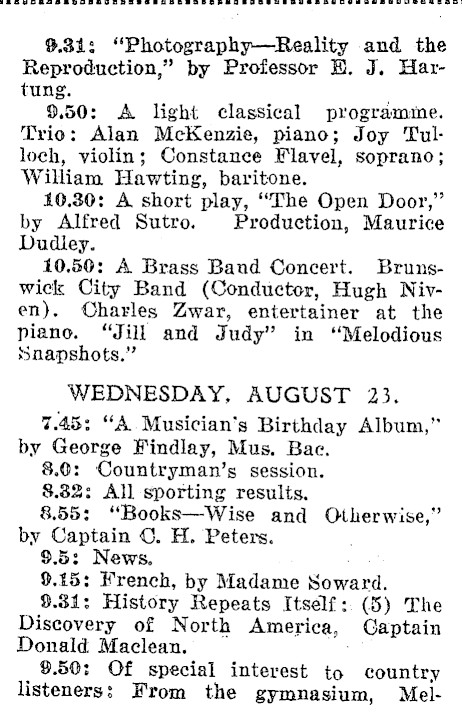 9.31: "Photography—Reality and the Reproduction," by Professor E. J. Hartung.

9.50: A light classical programme. Trio: Alan McKenzie, piano; Joy Tulloch, violin; Constance Flavel, soprano; William Hawting, baritone.

10.30: A short play, "The Open Door," by Alfred Sutro. Production, Maurice Dudley.

10.50: A Brass Band Concert. Brunswick City Band (Conductor, Hugh Niven). Charles Zwar, entertainer at the piano. "Jill and Judy" in "Melodious Snapshots."

WEDNESDAY, AUGUST 23.

7.45: "A Musician's Birthday Album," by George Findlay, Mus. Bac.

8.0: Countryman's session.

8.32: All sporting results.

8.55: "Books—Wise and Otherwise," by Captain C. H. Peters.

9.5: News.

9.15: French, by Madame Soward.

9.31: History Repeats Itself: (5) The Discovery of North America, Captain Donald Maclean.

9.50: Of special interest to country listeners: From the gymnasium, Mel-